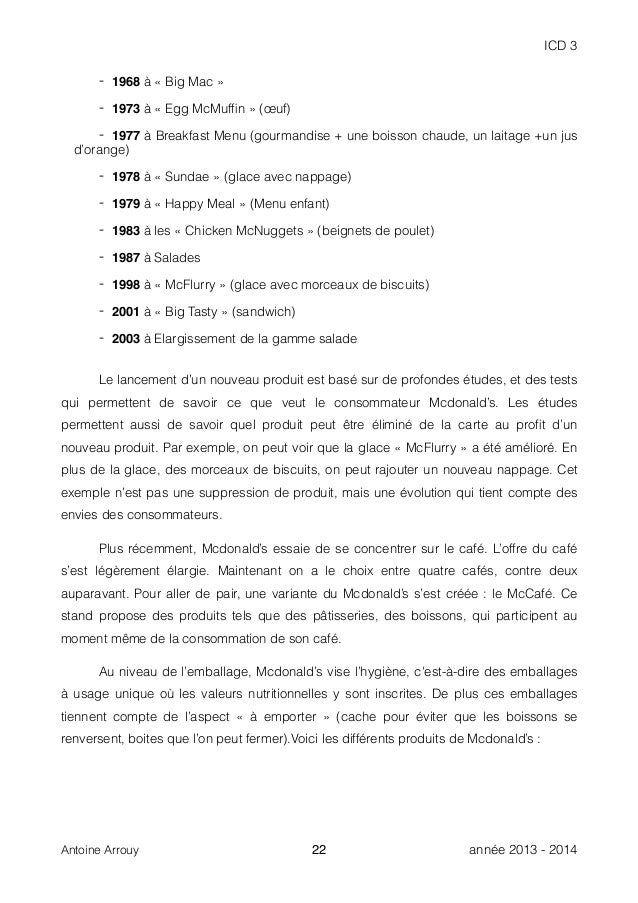 ICD 3

- **1968** à « Big Mac »
- **1973** à « Egg McMuffin » (œuf)
- **1977** à Breakfast Menu (gourmandise + une boisson chaude, un laitage +un jus d'orange)
- **1978** à « Sundae » (glace avec nappage)
- **1979** à « Happy Meal » (Menu enfant)
- **1983** à les « Chicken McNuggets » (beignets de poulet)
- **1987** à Salades
- **1998** à « McFlurry » (glace avec morceaux de biscuits)
- **2001** à « Big Tasty » (sandwich)
- **2003** à Elargissement de la gamme salade

Le lancement d'un nouveau produit est basé sur de profondes études, et des tests qui permettent de savoir ce que veut le consommateur Mcdonald's. Les études permettent aussi de savoir quel produit peut être éliminé de la carte au profit d'un nouveau produit. Par exemple, on peut voir que la glace « McFlurry » a été amélioré. En plus de la glace, des morceaux de biscuits, on peut rajouter un nouveau nappage. Cet exemple n'est pas une suppression de produit, mais une évolution qui tient compte des envies des consommateurs.

Plus récemment, Mcdonald's essaie de se concentrer sur le café. L'offre du café s'est légèrement élargie. Maintenant on a le choix entre quatre cafés, contre deux auparavant. Pour aller de pair, une variante du Mcdonald's s'est créée : le McCafé. Ce stand propose des produits tels que des pâtisseries, des boissons, qui participent au moment même de la consommation de son café.

Au niveau de l'emballage, Mcdonald's vise l'hygiène, c'est-à-dire des emballages à usage unique où les valeurs nutritionnelles y sont inscrites. De plus ces emballages tiennent compte de l'aspect « à emporter » (cache pour éviter que les boissons se renversent, boites que l'on peut fermer).Voici les différents produits de Mcdonald's :

Antoine Arrouy 22 année 2013 - 2014